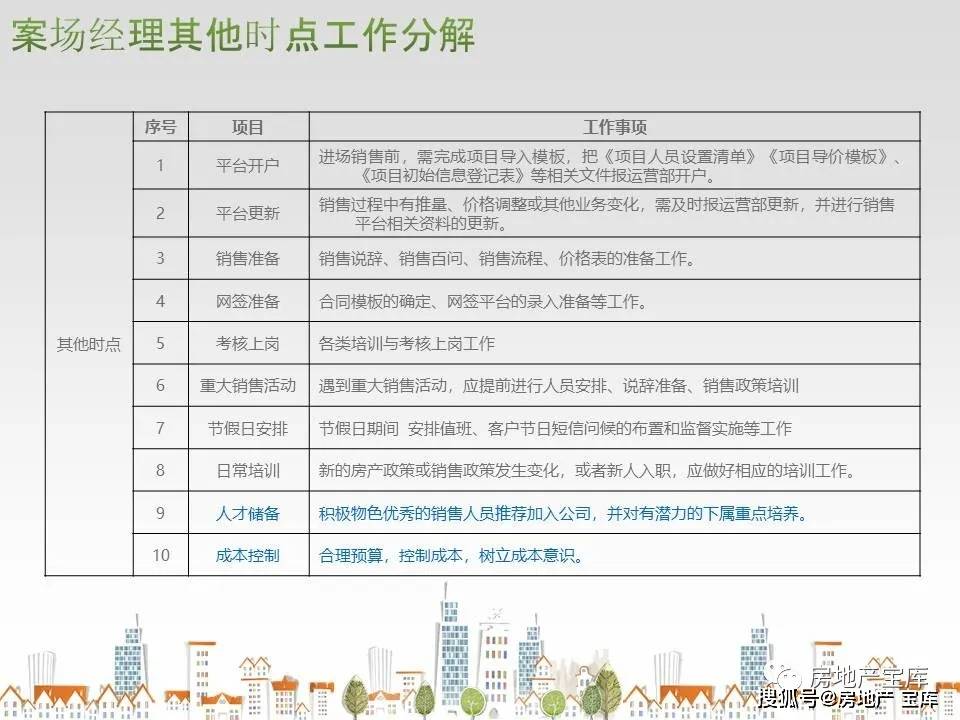 案场经理其他时点工作分解

| | 序号 | 项目 | 工作事项 |
|---|---|---|---|
| 其他时点 | 1 | 平台开户 | 进场销售前，需完成项目导入模板，把《项目人员设置清单》《项目导价模板》、《项目初始信息登记表》等相关文件报运营部开户。 |
| | 2 | 平台更新 | 销售过程中有推量、价格调整或其他业务变化，需及时报运营部更新，并进行销售平台相关资料的更新。 |
| | 3 | 销售准备 | 销售说辞、销售百问、销售流程、价格表的准备工作。 |
| | 4 | 网签准备 | 合同模板的确定、网签平台的录入准备等工作。 |
| | 5 | 考核上岗 | 各类培训与考核上岗工作 |
| | 6 | 重大销售活动 | 遇到重大销售活动，应提前进行人员安排、说辞准备、销售政策培训 |
| | 7 | 节假日安排 | 节假日期间 安排值班、客户节日短信问候的布置和监督实施等工作 |
| | 8 | 日常培训 | 新的房产政策或销售政策发生变化，或者新人入职，应做好相应的培训工作。 |
| | 9 | 人才储备 | 积极物色优秀的销售人员推荐加入公司，并对有潜力的下属重点培养。 |
| | 10 | 成本控制 | 合理预算，控制成本，树立成本意识。 |

房地产宝库
搜狐号@房地产宝库